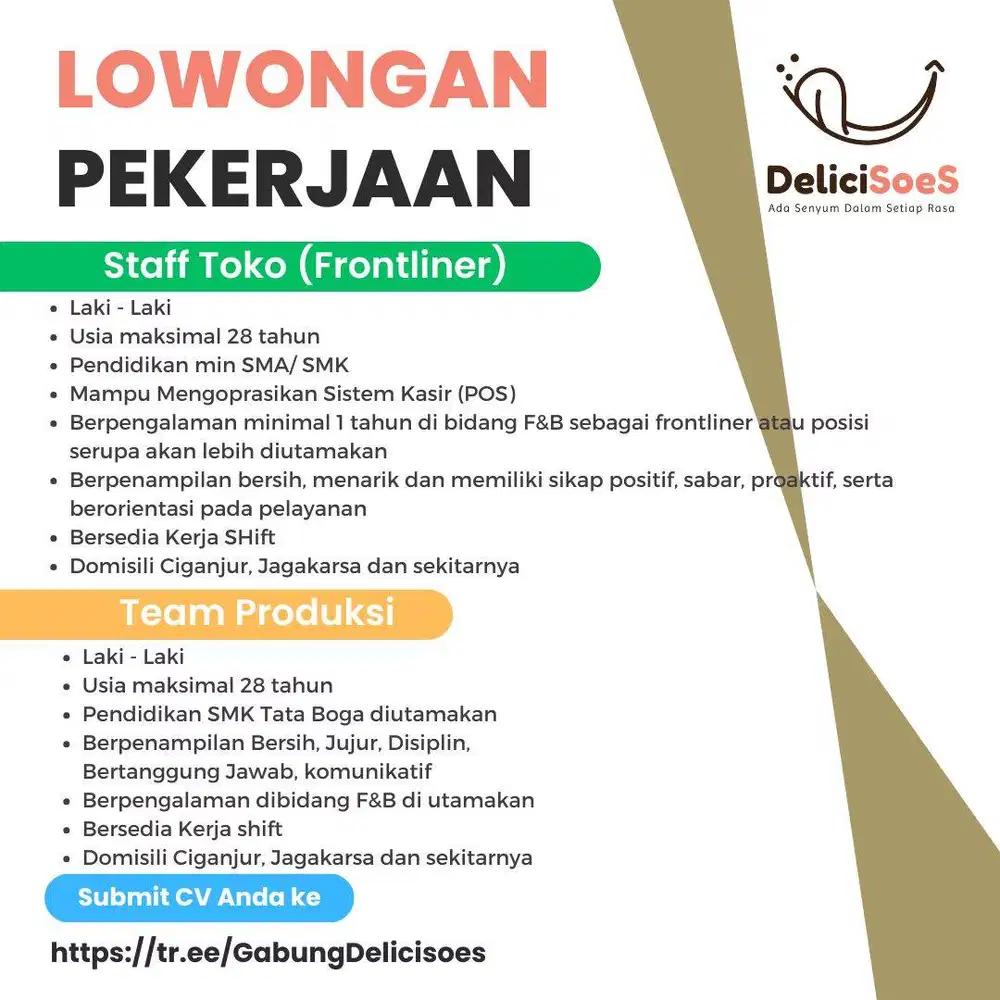 LOWONGAN
PEKERJAAN

DeliciSoeS
Ada Senyum Dalam Setiap Rasa

Staff Toko (Frontliner)

- Laki - Laki
- Usia maksimal 28 tahun
- Pendidikan min SMA/ SMK
- Mampu Mengoprasikan Sistem Kasir (POS)
- Berpengalaman minimal 1 tahun di bidang F&B sebagai frontliner atau posisi serupa akan lebih diutamakan
- Berpenampilan bersih, menarik dan memiliki sikap positif, sabar, proaktif, serta berorientasi pada pelayanan
- Bersedia Kerja SHift
- Domisili Ciganjur, Jagakarsa dan sekitarnya

Team Produksi

- Laki - Laki
- Usia maksimal 28 tahun
- Pendidikan SMK Tata Boga diutamakan
- Berpenampilan Bersih, Jujur, Disiplin, Bertanggung Jawab, komunikatif
- Berpengalaman dibidang F&B di utamakan
- Bersedia Kerja shift
- Domisili Ciganjur, Jagakarsa dan sekitarnya

Submit CV Anda ke

https://tr.ee/GabungDelicisoes